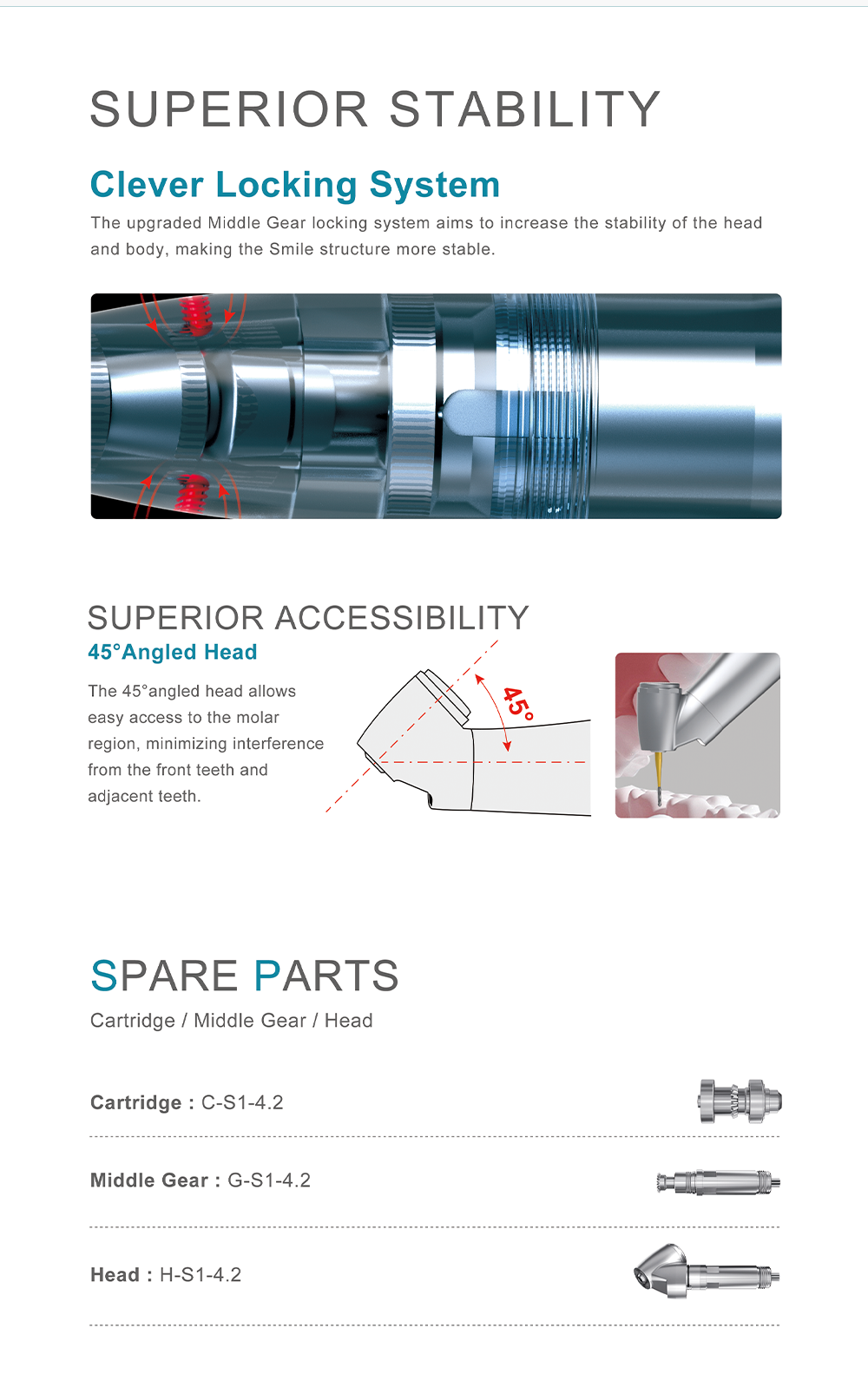 SUPERIOR STABILITY

Clever Locking System

The upgraded Middle Gear locking system aims to increase the stability of the head and body, making the Smile structure more stable.

SUPERIOR ACCESSIBILITY

45°Angled Head

The 45°angled head allows easy access to the molar region, minimizing interference from the front teeth and adjacent teeth.

45°

SPARE PARTS

Cartridge / Middle Gear / Head

Cartridge : C-S1-4.2

Middle Gear : G-S1-4.2

Head : H-S1-4.2